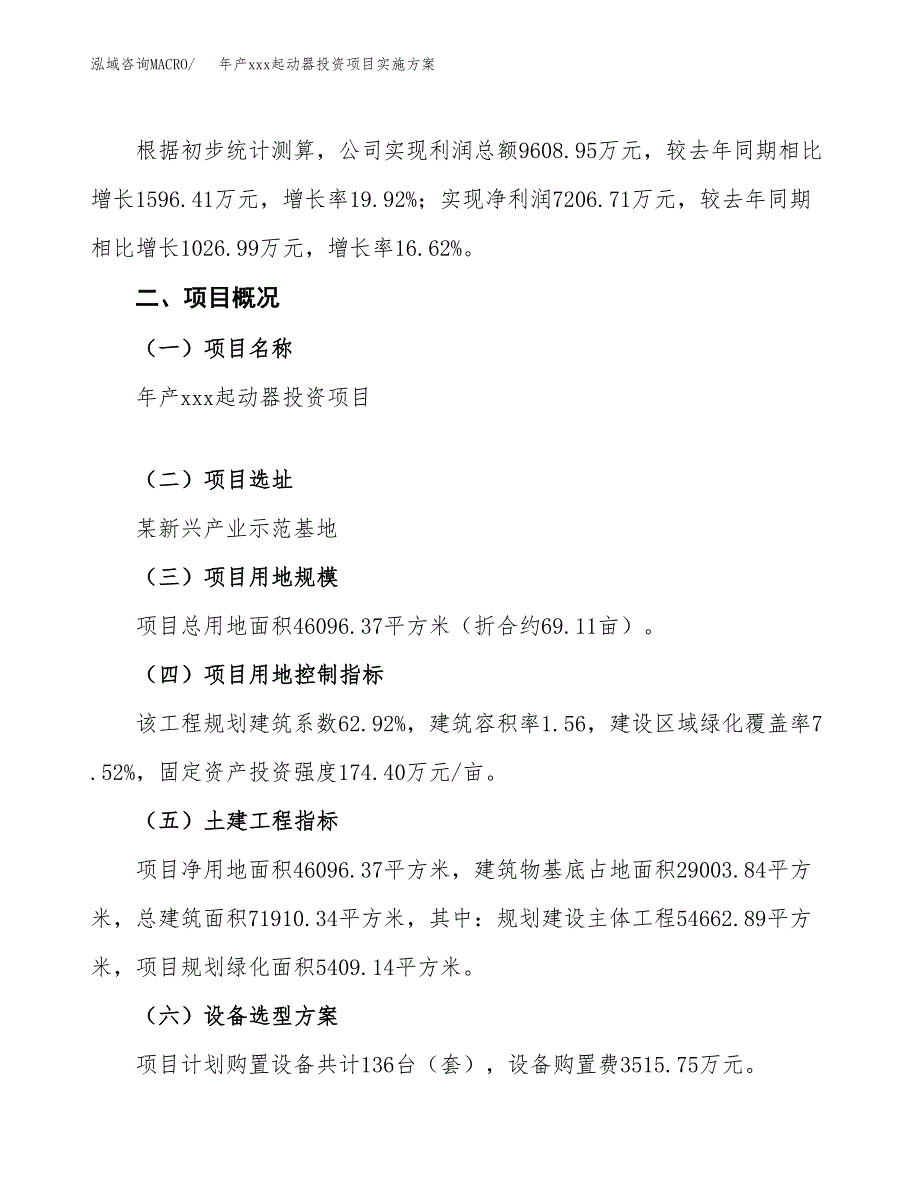 泓域咨询MACRO/ 年产xxx起动器投资项目实施方案

根据初步统计测算，公司实现利润总额9608.95万元，较去年同期相比增长1596.41万元，增长率19.92%；实现净利润7206.71万元，较去年同期相比增长1026.99万元，增长率16.62%。

二、项目概况

（一）项目名称

年产xxx起动器投资项目

（二）项目选址

某新兴产业示范基地

（三）项目用地规模

项目总用地面积46096.37平方米（折合约69.11亩）。

（四）项目用地控制指标

该工程规划建筑系数62.92%，建筑容积率1.56，建设区域绿化覆盖率7.52%，固定资产投资强度174.40万元/亩。

（五）土建工程指标

项目净用地面积46096.37平方米，建筑物基底占地面积29003.84平方米，总建筑面积71910.34平方米，其中：规划建设主体工程54662.89平方米，项目规划绿化面积5409.14平方米。

（六）设备选型方案

项目计划购置设备共计136台（套），设备购置费3515.75万元。